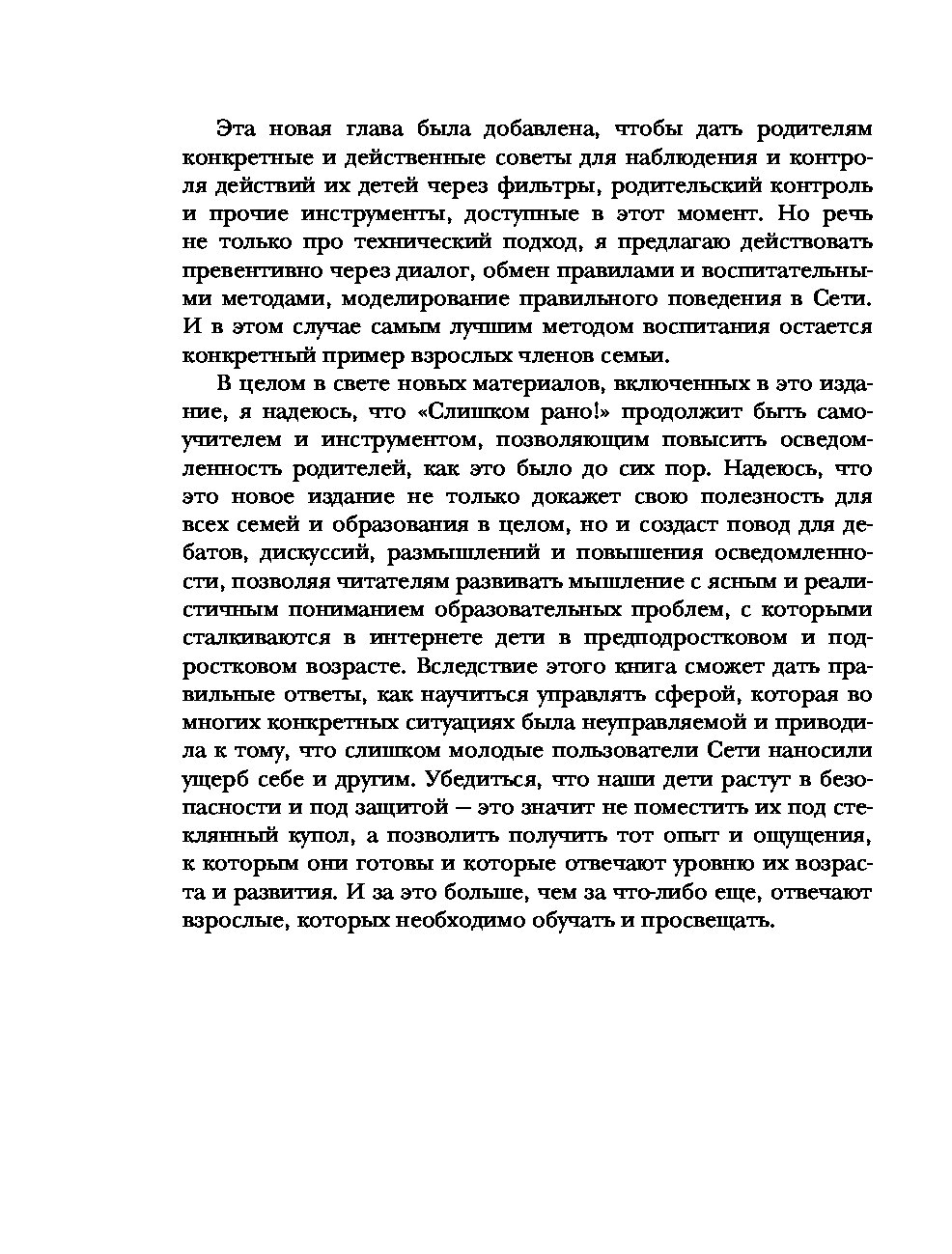 Эта новая глава была добавлена, чтобы дать родителям конкретные и действенные советы для наблюдения и контроля действий их детей через фильтры, родительский контроль и прочие инструменты, доступные в этот момент. Но речь не только про технический подход, я предлагаю действовать превентивно через диалог, обмен правилами и воспитательными методами, моделирование правильного поведения в Сети. И в этом случае самым лучшим методом воспитания остается конкретный пример взрослых членов семьи.

В целом в свете новых материалов, включенных в это издание, я надеюсь, что «Слишком рано!» продолжит быть самоучителем и инструментом, позволяющим повысить осведомленность родителей, как это было до сих пор. Надеюсь, что это новое издание не только докажет свою полезность для всех семей и образования в целом, но и создаст повод для дебатов, дискуссий, размышлений и повышения осведомленности, позволяя читателям развивать мышление с ясным и реалистичным пониманием образовательных проблем, с которыми сталкиваются в интернете дети в предподростковом и подростковом возрасте. Вследствие этого книга сможет дать правильные ответы, как научиться управлять сферой, которая во многих конкретных ситуациях была неуправляемой и приводила к тому, что слишком молодые пользователи Сети наносили ущерб себе и другим. Убедиться, что наши дети растут в безопасности и под защитой — это значит не поместить их под стеклянный купол, а позволить получить тот опыт и ощущения, к которым они готовы и которые отвечают уровню их возраста и развития. И за это больше, чем за что-либо еще, отвечают взрослые, которых необходимо обучать и просвещать.